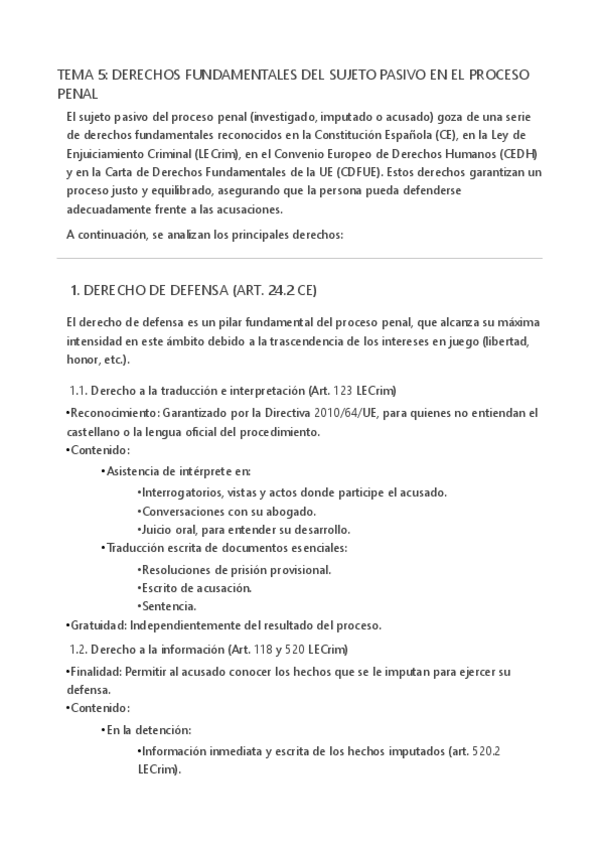 TEMA 5: DERECHOS FUNDAMENTALES DEL SUJETO PASIVO EN EL PROCESO PENAL

El sujeto pasivo del proceso penal (investigado, imputado o acusado) goza de una serie de derechos fundamentales reconocidos en la Constitución Española (CE), en la Ley de Enjuiciamiento Criminal (LECrim), en el Convenio Europeo de Derechos Humanos (CEDH) y en la Carta de Derechos Fundamentales de la UE (CDFUE). Estos derechos garantizan un proceso justo y equilibrado, asegurando que la persona pueda defenderse adecuadamente frente a las acusaciones.

A continuación, se analizan los principales derechos:

1. DERECHO DE DEFENSA (ART. 24.2 CE)

El derecho de defensa es un pilar fundamental del proceso penal, que alcanza su máxima intensidad en este ámbito debido a la trascendencia de los intereses en juego (libertad, honor, etc.).

1.1. Derecho a la traducción e interpretación (Art. 123 LECrim)

•Reconocimiento: Garantizado por la Directiva 2010/64/UE, para quienes no entiendan el castellano o la lengua oficial del procedimiento.

•Contenido:

•Asistencia de intérprete en:

•Interrogatorios, vistas y actos donde participe el acusado.

•Conversaciones con su abogado.

•Juicio oral, para entender su desarrollo.

•Traducción escrita de documentos esenciales:

•Resoluciones de prisión provisional.

•Escrito de acusación.

•Sentencia.

•Gratuidad: Independientemente del resultado del proceso.

1.2. Derecho a la información (Art. 118 y 520 LECrim)

•Finalidad: Permitir al acusado conocer los hechos que se le imputan para ejercer su defensa.

•Contenido:

•En la detención:

•Información inmediata y escrita de los hechos imputados (art. 520.2 LECrim).